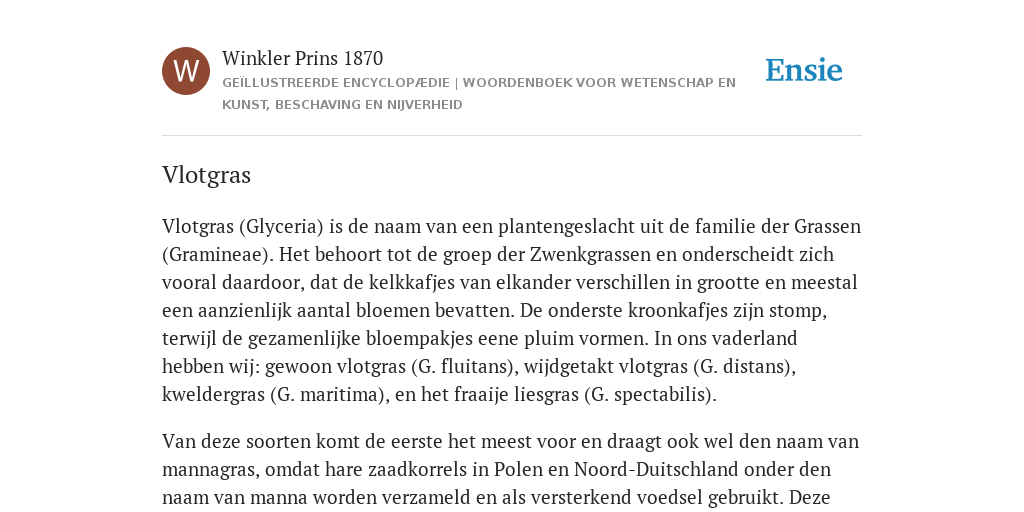 W

Winkler Prins 1870

GEÏLLUSTREERDE ENCYCLOPÆDIE | WOORDENBOEK VOOR WETENSCHAP EN KUNST, BESCHAVING EN NIJVERHEID

Ensie

Vlotgras

Vlotgras (Glyceria) is de naam van een plantengeslacht uit de familie der Grassen (Gramineae). Het behoort tot de groep der Zwenkgrassen en onderscheidt zich vooral daardoor, dat de kelkkafjes van elkander verschillen in grootte en meestal een aanzienlijk aantal bloemen bevatten. De onderste kroonkafjes zijn stomp, terwijl de gezamenlijke bloempakjes eene pluim vormen. In ons vaderland hebben wij: gewoon vlotgras (G. fluitans), wijdgetakt vlotgras (G. distans), kweldergras (G. maritima), en het fraaije liesgras (G. spectabilis).

Van deze soorten komt de eerste het meest voor en draagt ook wel den naam van mannagras, omdat hare zaadkorrels in Polen en Noord-Duitschland onder den naam van manna worden verzameld en als versterkend voedsel gebruikt. Deze